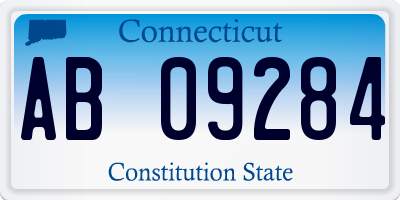 Connecticut

AB 09284

Constitution State